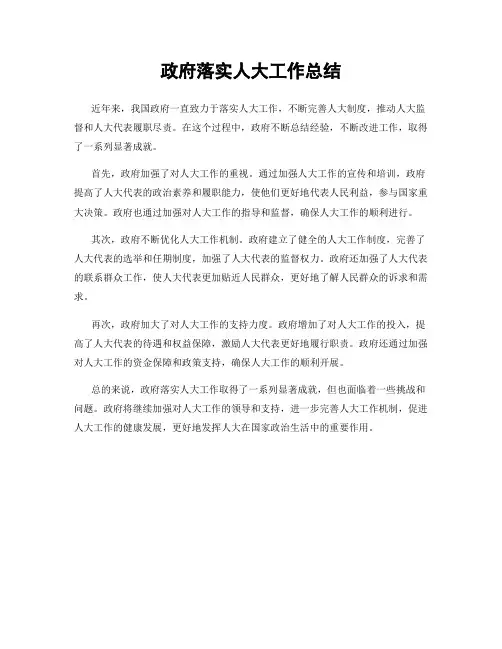 政府落实人大工作总结

近年来，我国政府一直致力于落实人大工作，不断完善人大制度，推动人大监督和人大代表履职尽责。在这个过程中，政府不断总结经验，不断改进工作，取得了一系列显著成就。

首先，政府加强了对人大工作的重视。通过加强人大工作的宣传和培训，政府提高了人大代表的政治素养和履职能力，使他们更好地代表人民利益，参与国家重大决策。政府也通过加强对人大工作的指导和监督，确保人大工作的顺利进行。

其次，政府不断优化人大工作机制。政府建立了健全的人大工作制度，完善了人大代表的选举和任期制度，加强了人大代表的监督权力。政府还加强了人大代表的联系群众工作，使人大代表更加贴近人民群众，更好地了解人民群众的诉求和需求。

再次，政府加大了对人大工作的支持力度。政府增加了对人大工作的投入，提高了人大代表的待遇和权益保障，激励人大代表更好地履行职责。政府还通过加强对人大工作的资金保障和政策支持，确保人大工作的顺利开展。

总的来说，政府落实人大工作取得了一系列显著成就，但也面临着一些挑战和问题。政府将继续加强对人大工作的领导和支持，进一步完善人大工作机制，促进人大工作的健康发展，更好地发挥人大在国家政治生活中的重要作用。